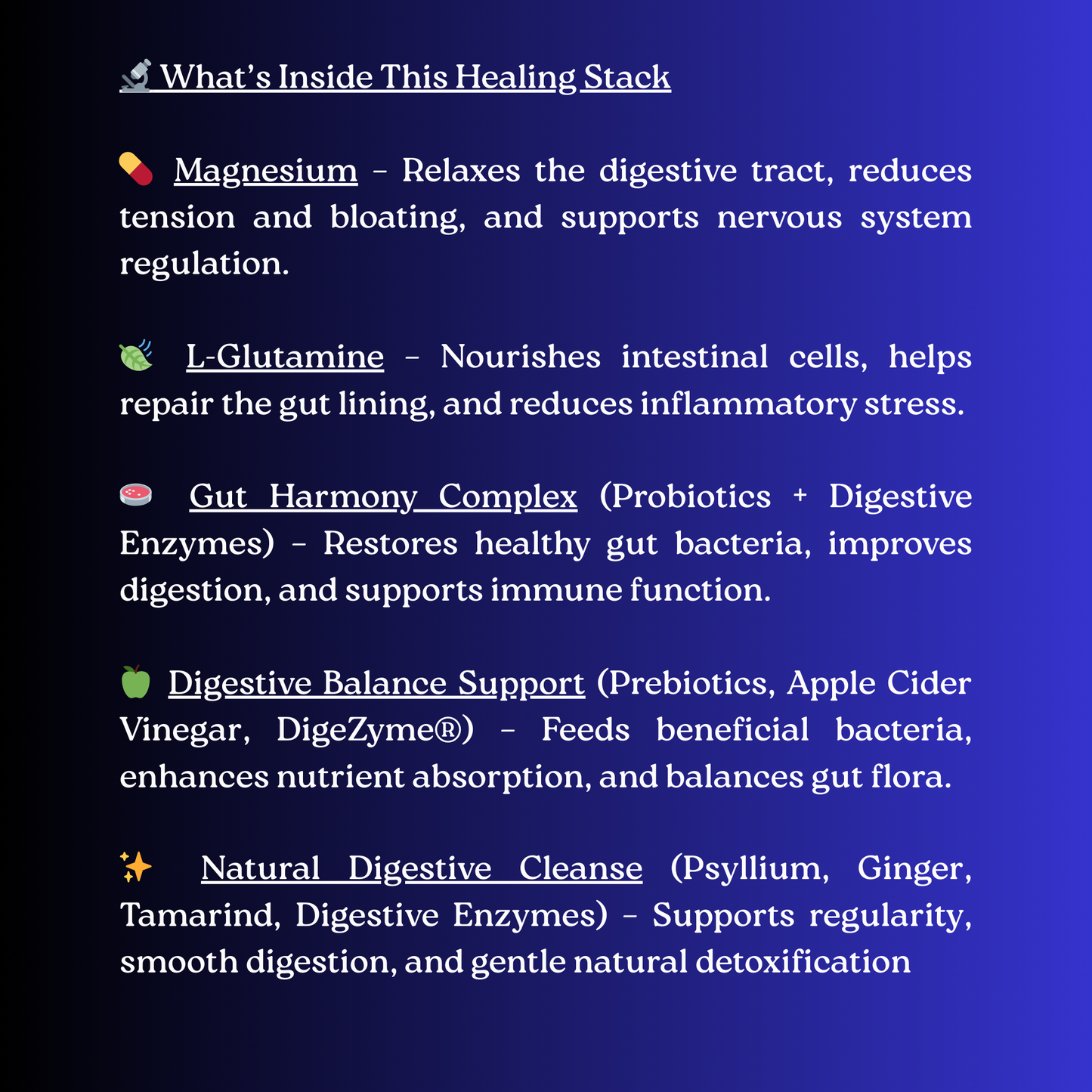 🔬 What's Inside This Healing Stack

💊 Magnesium – Relaxes the digestive tract, reduces tension and bloating, and supports nervous system regulation.

🍃 L-Glutamine – Nourishes intestinal cells, helps repair the gut lining, and reduces inflammatory stress.

🧫 Gut Harmony Complex (Probiotics + Digestive Enzymes) – Restores healthy gut bacteria, improves digestion, and supports immune function.

🍏 Digestive Balance Support (Prebiotics, Apple Cider Vinegar, DigeZyme®) – Feeds beneficial bacteria, enhances nutrient absorption, and balances gut flora.

✨ Natural Digestive Cleanse (Psyllium, Ginger, Tamarind, Digestive Enzymes) – Supports regularity, smooth digestion, and gentle natural detoxification